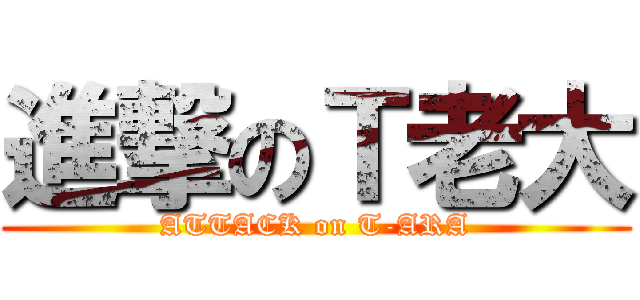 進撃のＴ老大

ATTACK on T-ARA